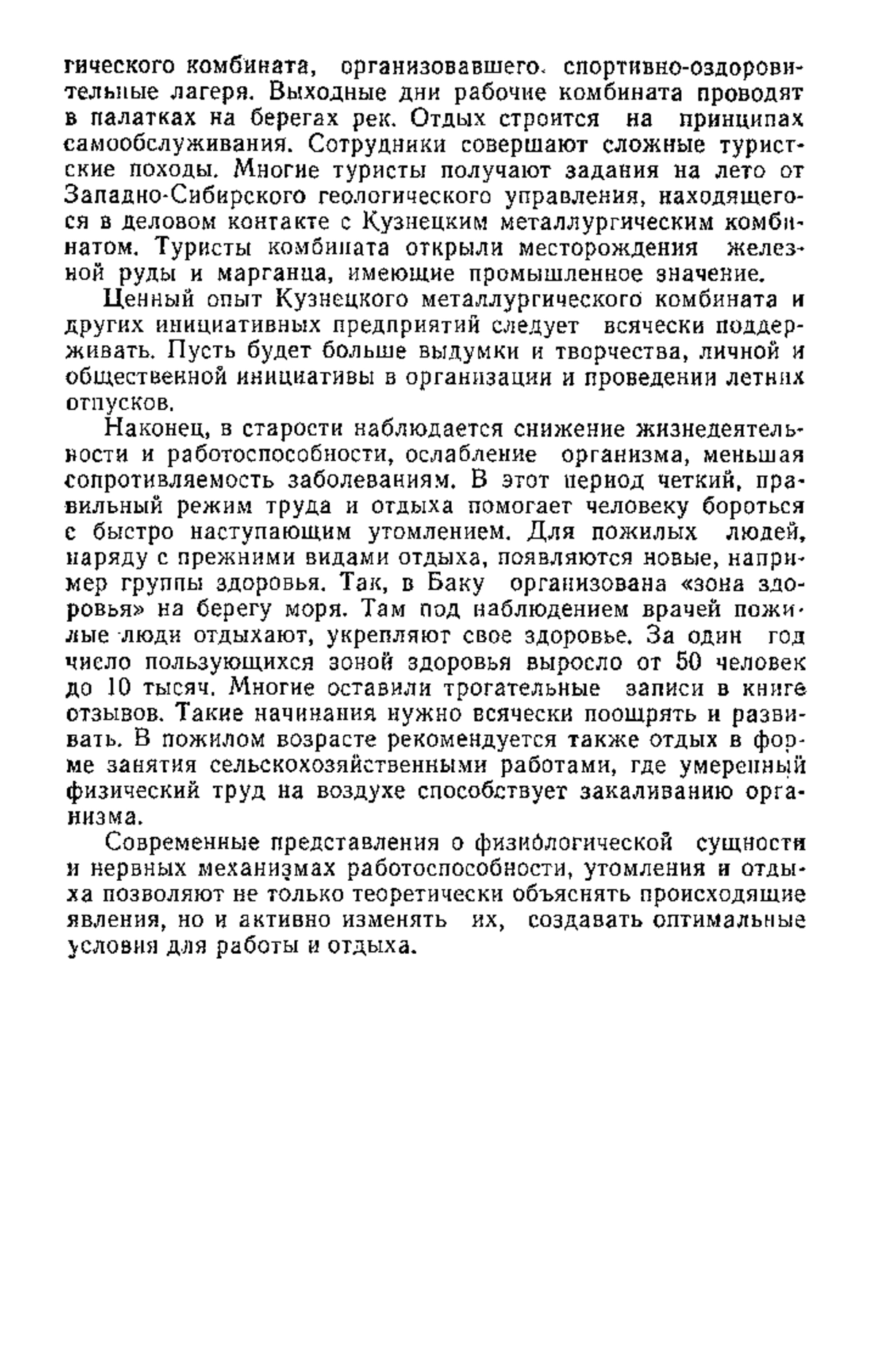 гического комбината, организовавшего спортивно-оздоровительные лагеря. Выходные дни рабочие комбината проводят в палатках на берегах рек. Отдых строится на принципах самообслуживания. Сотрудники совершают сложные туристские походы. Многие туристы получают задания на лето от Западно-Сибирского геологического управления, находящегося в деловом контакте с Кузнецким металлургическим комбинатом. Туристы комбината открыли месторождения железной руды и марганца, имеющие промышленное значение.

Ценный опыт Кузнецкого металлургического комбината и других инициативных предприятий следует всячески поддерживать. Пусть будет больше выдумки и творчества, личной и общественной инициативы в организации и проведении летних отпусков.

Наконец, в старости наблюдается снижение жизнедеятельности и работоспособности, ослабление организма, меньшая сопротивляемость заболеваниям. В этот период четкий, правильный режим труда и отдыха помогает человеку бороться с быстро наступающим утомлением. Для пожилых людей, наряду с прежними видами отдыха, появляются новые, например группы здоровья. Так, в Баку организована «зона здоровья» на берегу моря. Там под наблюдением врачей пожилые люди отдыхают, укрепляют свое здоровье. За один год число пользующихся зоной здоровья выросло от 50 человек до 10 тысяч. Многие оставили трогательные записи в книге отзывов. Такие начинания нужно всячески поощрять и развивать. В пожилом возрасте рекомендуется также отдых в форме занятия сельскохозяйственными работами, где умеренный физический труд на воздухе способствует закаливанию организма.

Современные представления о физиологической сущности и нервных механизмах работоспособности, утомления и отдыха позволяют не только теоретически объяснять происходящие явления, но и активно изменять их, создавать оптимальные условия для работы и отдыха.